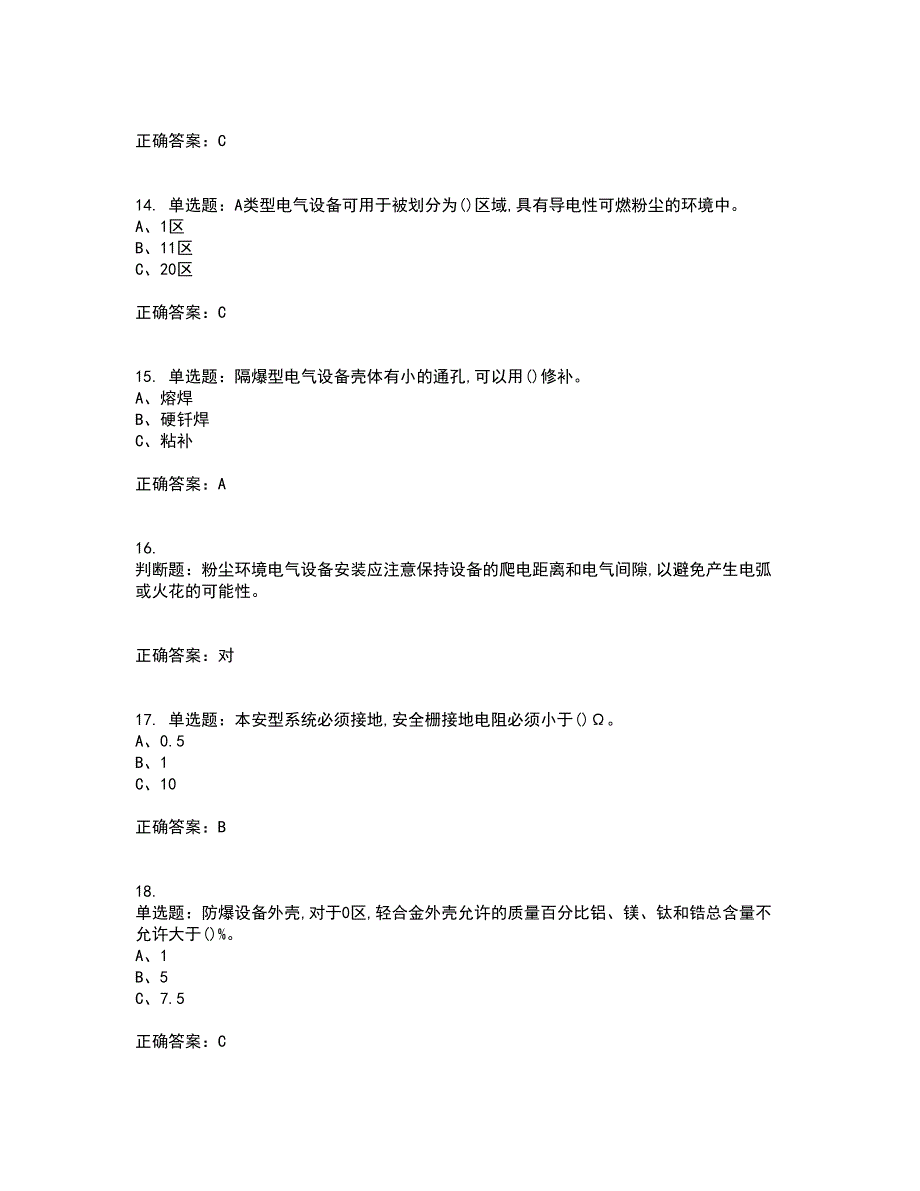 正确答案：C

14. 单选题：A类型电气设备可用于被划分为()区域,具有导电性可燃粉尘的环境中。
A、1区
B、11区
C、20区

正确答案：C

15. 单选题：隔爆型电气设备壳体有小的通孔,可以用()修补。
A、熔焊
B、硬钎焊
C、粘补

正确答案：A

16.
判断题：粉尘环境电气设备安装应注意保持设备的爬电距离和电气间隙,以避免产生电弧或火花的可能性。

正确答案：对

17. 单选题：本安型系统必须接地,安全栅接地电阻必须小于()Ω。
A、0.5
B、1
C、10

正确答案：B

18.
单选题：防爆设备外壳,对于0区,轻合金外壳允许的质量百分比铝、镁、钛和锆总含量不允许大于()%。
A、1
B、5
C、7.5

正确答案：C